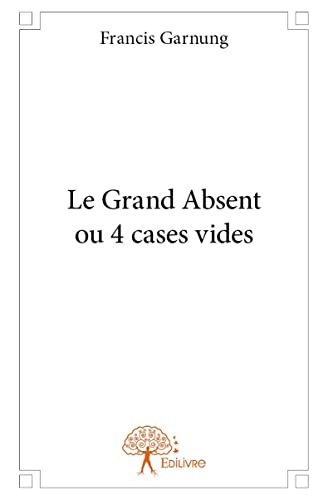 Francis Garnung

Le Grand Absent
ou 4 cases vides

Edilivre